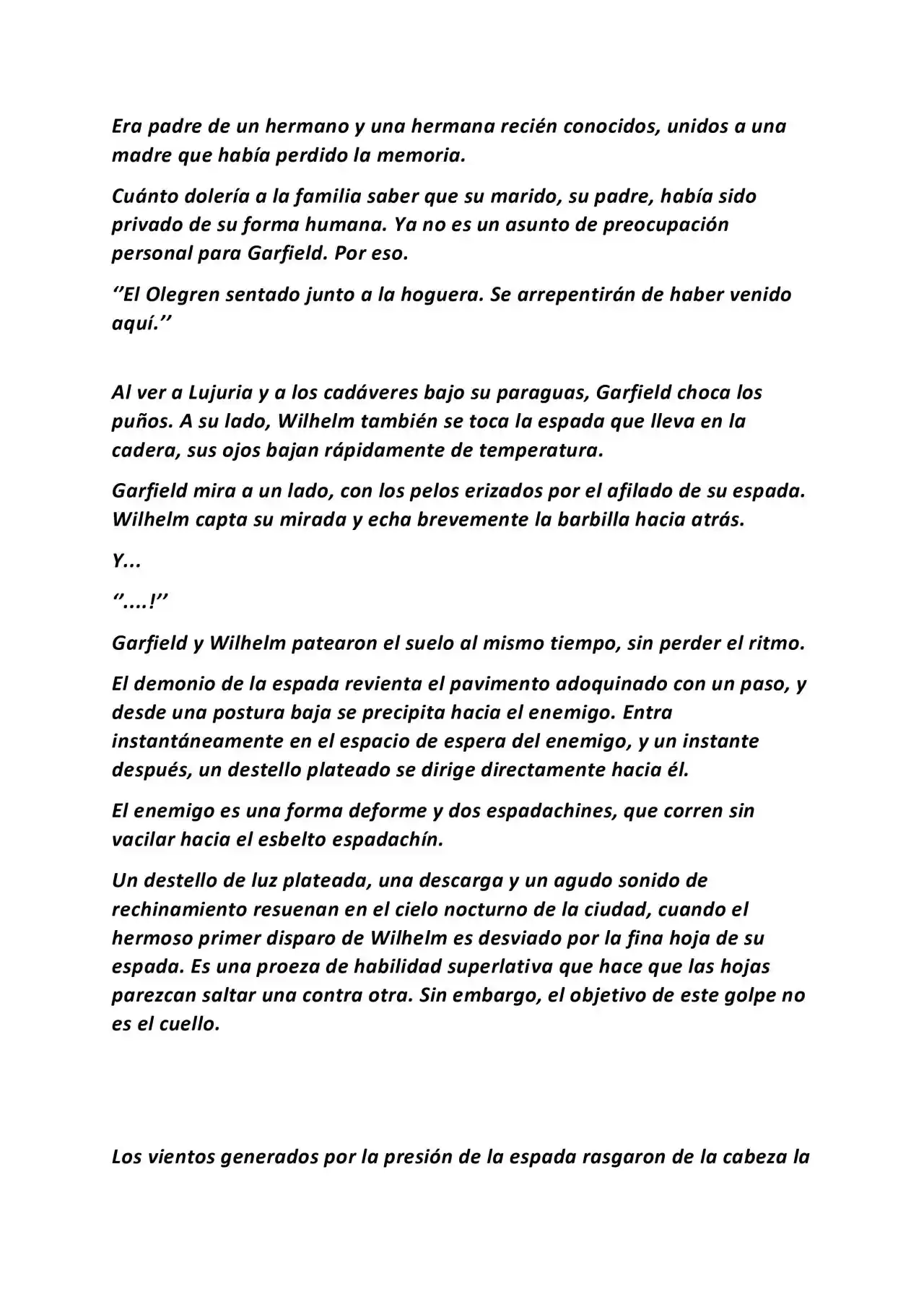 Era padre de un hermano y una hermana recién conocidos, unidos a una madre que había perdido la memoria.

Cuánto dolería a la familia saber que su marido, su padre, había sido privado de su forma humana. Ya no es un asunto de preocupación personal para Garfield. Por eso.

''El Olegren sentado junto a la hoguera. Se arrepentirán de haber venido aquí.''

Al ver a Lujuria y a los cadáveres bajo su paraguas, Garfield choca los puños. A su lado, Wilhelm también se toca la espada que lleva en la cadera, sus ojos bajan rápidamente de temperatura.

Garfield mira a un lado, con los pelos erizados por el afilado de su espada. Wilhelm capta su mirada y echa brevemente la barbilla hacia atrás.

Y...

''....!''

Garfield y Wilhelm patearon el suelo al mismo tiempo, sin perder el ritmo.

El demonio de la espada revienta el pavimento adoquinado con un paso, y desde una postura baja se precipita hacia el enemigo. Entra instantáneamente en el espacio de espera del enemigo, y un instante después, un destello plateado se dirige directamente hacia él.

El enemigo es una forma deforme y dos espadachines, que corren sin vacilar hacia el esbelto espadachín.

Un destello de luz plateada, una descarga y un agudo sonido de rechinamiento resuenan en el cielo nocturno de la ciudad, cuando el hermoso primer disparo de Wilhelm es desviado por la fina hoja de su espada. Es una proeza de habilidad superlativa que hace que las hojas parezcan saltar una contra otra. Sin embargo, el objetivo de este golpe no es el cuello.

Los vientos generados por la presión de la espada rasgaron de la cabeza la